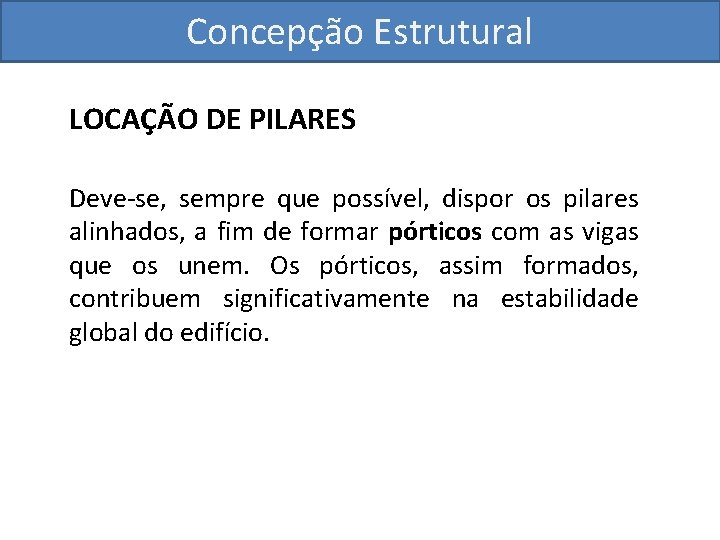 Concepção Estrutural

LOCAÇÃO DE PILARES

Deve-se, sempre que possível, dispor os pilares alinhados, a fim de formar pórticos com as vigas que os unem. Os pórticos, assim formados, contribuem significativamente na estabilidade global do edifício.